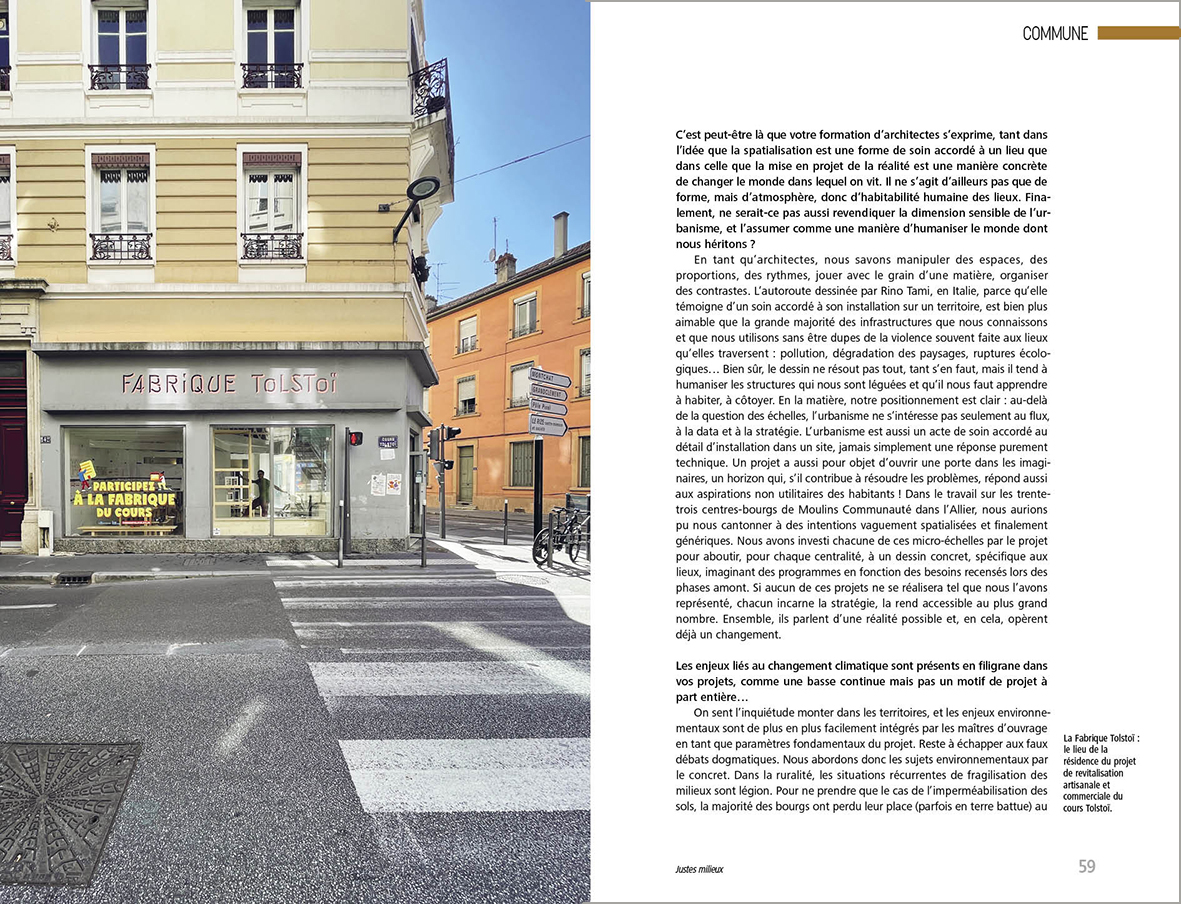 FABRIQUE TOLSTOÏ

PARTICIPEZ À LA FABRIQUE DU COURS

COMMUNE

C'est peut-être là que votre formation d'architectes s'exprime, tant dans l'idée que la spatialisation est une forme de soin accordé à un lieu que dans celle que la mise en projet de la réalité est une manière concrète de changer le monde dans lequel on vit. Il ne s'agit d'ailleurs pas que de forme, mais d'atmosphère, donc d'habitabilité humaine des lieux. Finalement, ne serait-ce pas aussi revendiquer la dimension sensible de l'urbanisme, et l'assumer comme une manière d'humaniser le monde dont nous héritons ?

En tant qu'architectes, nous savons manipuler des espaces, des proportions, des rythmes, jouer avec le grain d'une matière, organiser des contrastes. L'autoroute dessinée par Rino Tami, en Italie, parce qu'elle témoigne d'un soin accordé à son installation sur un territoire, est bien plus aimable que la grande majorité des infrastructures que nous connaissons et que nous utilisons sans être dupes de la violence souvent faite aux lieux qu'elles traversent : pollution, dégradation des paysages, ruptures écologiques… Bien sûr, le dessin ne résout pas tout, tant s'en faut, mais il tend à humaniser les structures qui nous sont léguées et qu'il nous faut apprendre à habiter, à côtoyer. En la matière, notre positionnement est clair : au-delà de la question des échelles, l'urbanisme ne s'intéresse pas seulement au flux, à la data et à la stratégie. L'urbanisme est aussi un acte de soin accordé au détail d'installation dans un site, jamais simplement une réponse purement technique. Un projet a aussi pour objet d'ouvrir une porte dans les imaginaires, un horizon qui, s'il contribue à résoudre les problèmes, répond aussi aux aspirations non utilitaires des habitants ! Dans le travail sur les trente-trois centres-bourgs de Moulins Communauté dans l'Allier, nous aurions pu nous cantonner à des intentions vaguement spatialisées et finalement génériques. Nous avons investi chacune de ces micro-échelles par le projet pour aboutir, pour chaque centralité, à un dessin concret, spécifique aux lieux, imaginant des programmes en fonction des besoins recensés lors des phases amont. Si aucun de ces projets ne se réalisera tel que nous l'avons représenté, chacun incarne la stratégie, la rend accessible au plus grand nombre. Ensemble, ils parlent d'une réalité possible et, en cela, opèrent déjà un changement.

Les enjeux liés au changement climatique sont présents en filigrane dans vos projets, comme une basse continue mais pas un motif de projet à part entière…

On sent l'inquiétude monter dans les territoires, et les enjeux environnementaux sont de plus en plus facilement intégrés par les maîtres d'ouvrage en tant que paramètres fondamentaux du projet. Reste à échapper aux faux débats dogmatiques. Nous abordons donc les sujets environnementaux par le concret. Dans la ruralité, les situations récurrentes de fragilisation des milieux sont légion. Pour ne prendre que le cas de l'imperméabilisation des sols, la majorité des bourgs ont perdu leur place (parfois en terre battue) au

La Fabrique Tolstoï : le lieu de la résidence du projet de revitalisation artisanale et commerciale du cours Tolstoï.

Justes milieux

59